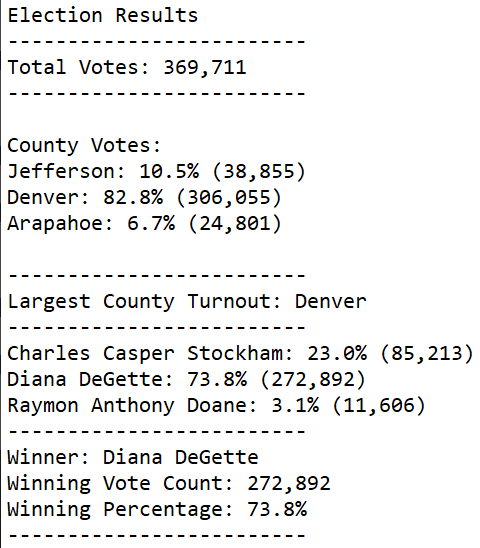 Election Results
-------------------------
Total Votes: 369,711
-------------------------

County Votes:
Jefferson: 10.5% (38,855)
Denver: 82.8% (306,055)
Arapahoe: 6.7% (24,801)

-------------------------
Largest County Turnout: Denver
-------------------------
Charles Casper Stockham: 23.0% (85,213)
Diana DeGette: 73.8% (272,892)
Raymon Anthony Doane: 3.1% (11,606)
-------------------------
Winner: Diana DeGette
Winning Vote Count: 272,892
Winning Percentage: 73.8%
-------------------------